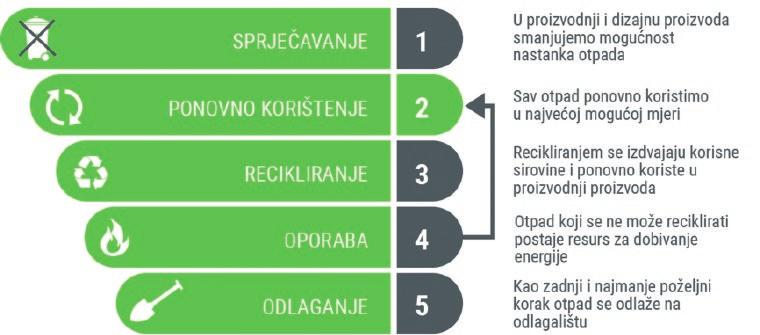 SPRJEČAVANJE 1
U proizvodnji i dizajnu proizvoda smanjujemo mogućnost nastanka otpada

PONOVNO KORIŠTENJE 2
Sav otpad ponovno koristimo u najvećoj mogućoj mjeri

RECIKLIRANJE 3
Recikliranjem se izdvajaju korisne sirovine i ponovno koriste u proizvodnji proizvoda

OPORABA 4
Otpad koji se ne može reciklirati postaje resurs za dobivanje energije

ODLAGANJE 5
Kao zadnji i najmanje poželjni korak otpad se odlaže na odlagalištu